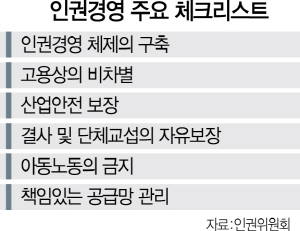 인권경영 주요 체크리스트

인권경영 체제의 구축

고용상의 비차별

산업안전 보장

결사 및 단체교섭의 자유보장

아동노동의 금지

책임있는 공급망 관리

자료:인권위원회